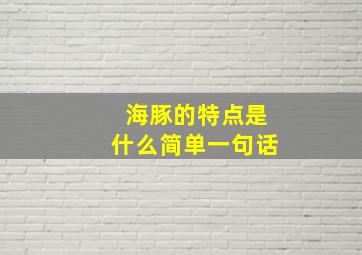 海豚的特点是
什么简单一句话